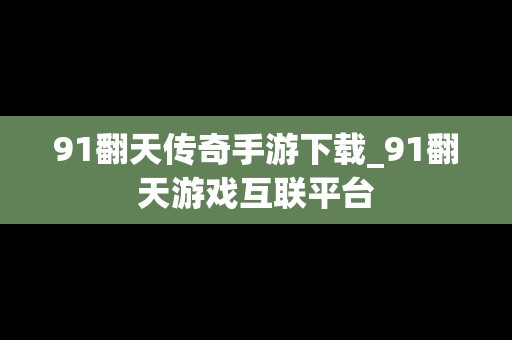 91翻天传奇手游下载_91翻天游戏互联平台